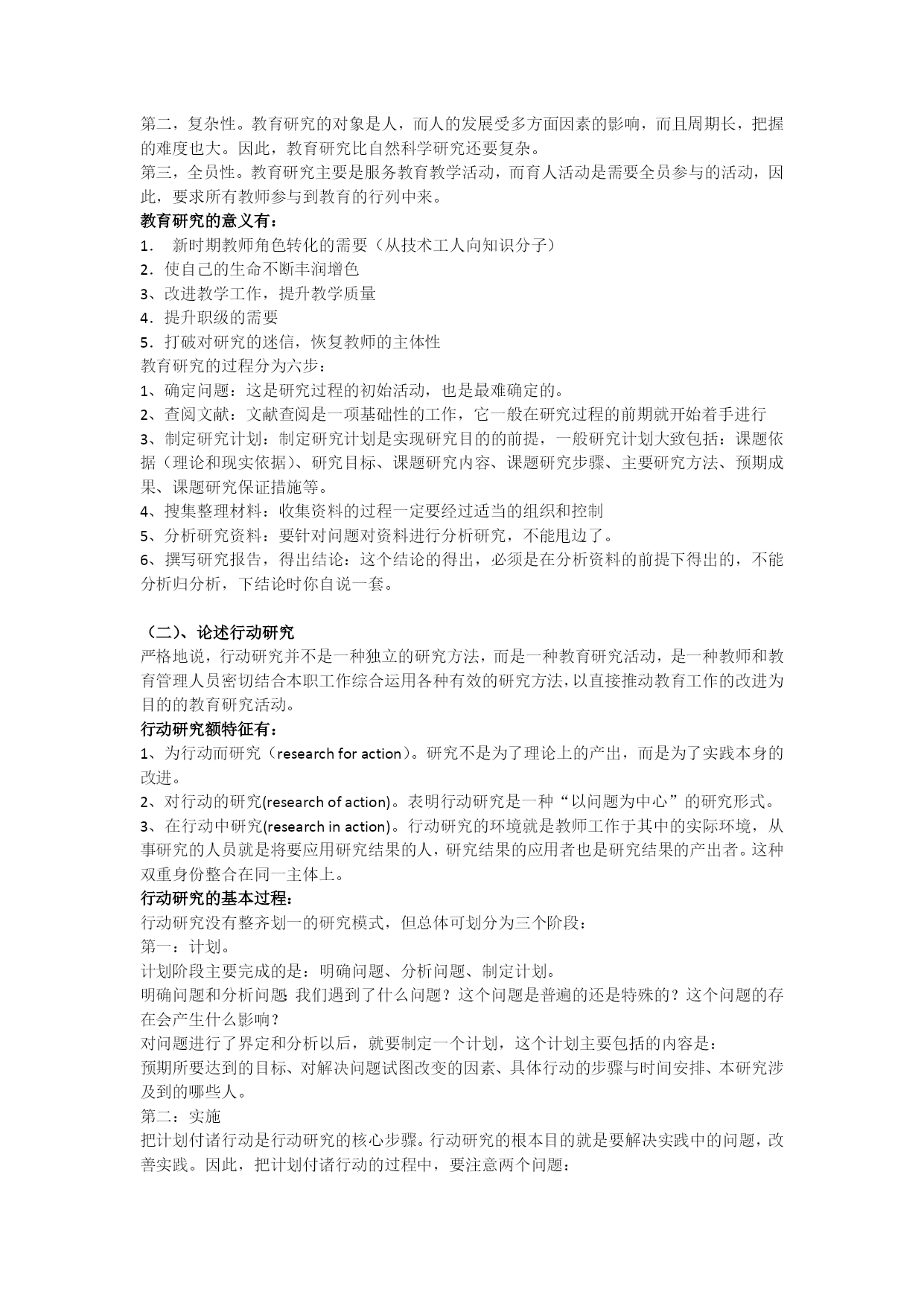 第二，复杂性。教育研究的对象是人，而人的发展受多方面因素的影响，而且周期长，把握的难度也大。因此，教育研究比自然科学研究还要复杂。
第三，全员性。教育研究主要是服务教育教学活动，而育人活动是需要全员参与的活动，因此，要求所有教师参与到教育的行列中来。
教育研究的意义有：
1． 新时期教师角色转化的需要（从技术工人向知识分子）
2．使自己的生命不断丰润增色
3、改进教学工作，提升教学质量
4．提升职级的需要
5．打破对研究的迷信，恢复教师的主体性
教育研究的过程分为六步：
1、确定问题：这是研究过程的初始活动，也是最难确定的。
2、查阅文献：文献查阅是一项基础性的工作，它一般在研究过程的前期就开始着手进行
3、制定研究计划：制定研究计划是实现研究目的的前提，一般研究计划大致包括：课题依据（理论和现实依据）、研究目标、课题研究内容、课题研究步骤、主要研究方法、预期成果、课题研究保证措施等。
4、搜集整理材料：收集资料的过程一定要经过适当的组织和控制
5、分析研究资料：要针对问题对资料进行分析研究，不能甩边了。
6、撰写研究报告，得出结论：这个结论的得出，必须是在分析资料的前提下得出的，不能分析归分析，下结论时你自说一套。

（二）、论述行动研究
严格地说，行动研究并不是一种独立的研究方法，而是一种教育研究活动，是一种教师和教育管理人员密切结合本职工作综合运用各种有效的研究方法，以直接推动教育工作的改进为目的的教育研究活动。
行动研究额特征有：
1、为行动而研究（research for action）。研究不是为了理论上的产出，而是为了实践本身的改进。
2、对行动的研究(research of action)。表明行动研究是一种“以问题为中心”的研究形式。
3、在行动中研究(research in action)。行动研究的环境就是教师工作于其中的实际环境，从事研究的人员就是将要应用研究结果的人，研究结果的应用者也是研究结果的产出者。这种双重身份整合在同一主体上。
行动研究的基本过程：
行动研究没有整齐划一的研究模式，但总体可划分为三个阶段：
第一：计划。
计划阶段主要完成的是：明确问题、分析问题、制定计划。
明确问题和分析问题 我们遇到了什么问题？这个问题是普遍的还是特殊的？这个问题的存在会产生什么影响？
对问题进行了界定和分析以后，就要制定一个计划，这个计划主要包括的内容是：
预期所要达到的目标、对解决问题试图改变的因素、具体行动的步骤与时间安排、本研究涉及到的哪些人。
第二：实施
把计划付诸行动是行动研究的核心步骤。行动研究的根本目的就是要解决实践中的问题，改善实践。因此，把计划付诸行动的过程中，要注意两个问题：